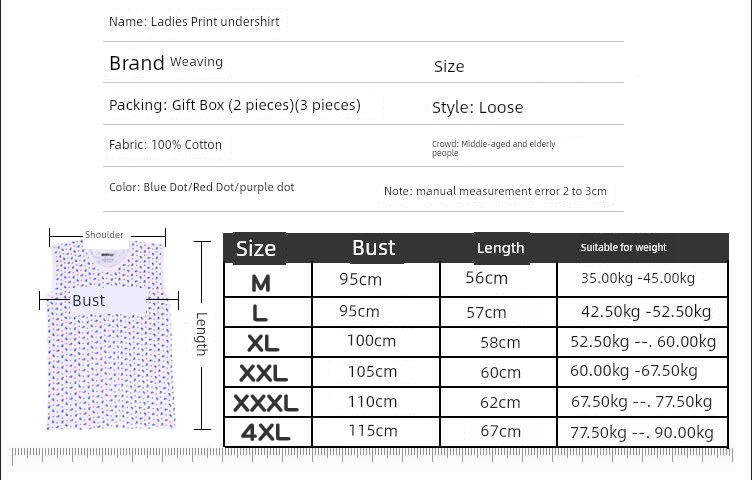 Name: Ladies Print undershirt

Brand Weaving

Size

Packing: Gift Box (2 pieces)(3 pieces)

Style: Loose

Fabric: 100% Cotton

Crowd: Middle-aged and elderly people

Color: Blue Dot/Red Dot/purple dot

Note: manual measurement error 2 to 3cm

Shoulder

Bust

Length

| Size | Bust | Length | Suitable for weight |
|---|---|---|---|
| M | 95cm | 56cm | 35.00kg -45.00kg |
| L | 95cm | 57cm | 42.50kg -52.50kg |
| XL | 100cm | 58cm | 52.50kg --. 60.00kg |
| XXL | 105cm | 60cm | 60.00kg -67.50kg |
| XXXL | 110cm | 62cm | 67.50kg --. 77.50kg |
| 4XL | 115cm | 67cm | 77.50kg --. 90.00kg |